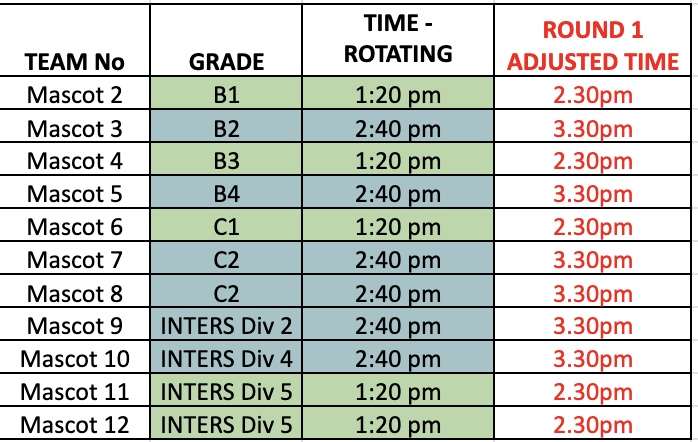 | TEAM No | GRADE | TIME - ROTATING | ROUND 1 ADJUSTED TIME |
|---|---|---|---|
| Mascot 2 | B1 | 1:20 pm | 2.30pm |
| Mascot 3 | B2 | 2:40 pm | 3.30pm |
| Mascot 4 | B3 | 1:20 pm | 2.30pm |
| Mascot 5 | B4 | 2:40 pm | 3.30pm |
| Mascot 6 | C1 | 1:20 pm | 2.30pm |
| Mascot 7 | C2 | 2:40 pm | 3.30pm |
| Mascot 8 | C2 | 2:40 pm | 3.30pm |
| Mascot 9 | INTERS Div 2 | 2:40 pm | 3.30pm |
| Mascot 10 | INTERS Div 4 | 2:40 pm | 3.30pm |
| Mascot 11 | INTERS Div 5 | 1:20 pm | 2.30pm |
| Mascot 12 | INTERS Div 5 | 1:20 pm | 2.30pm |